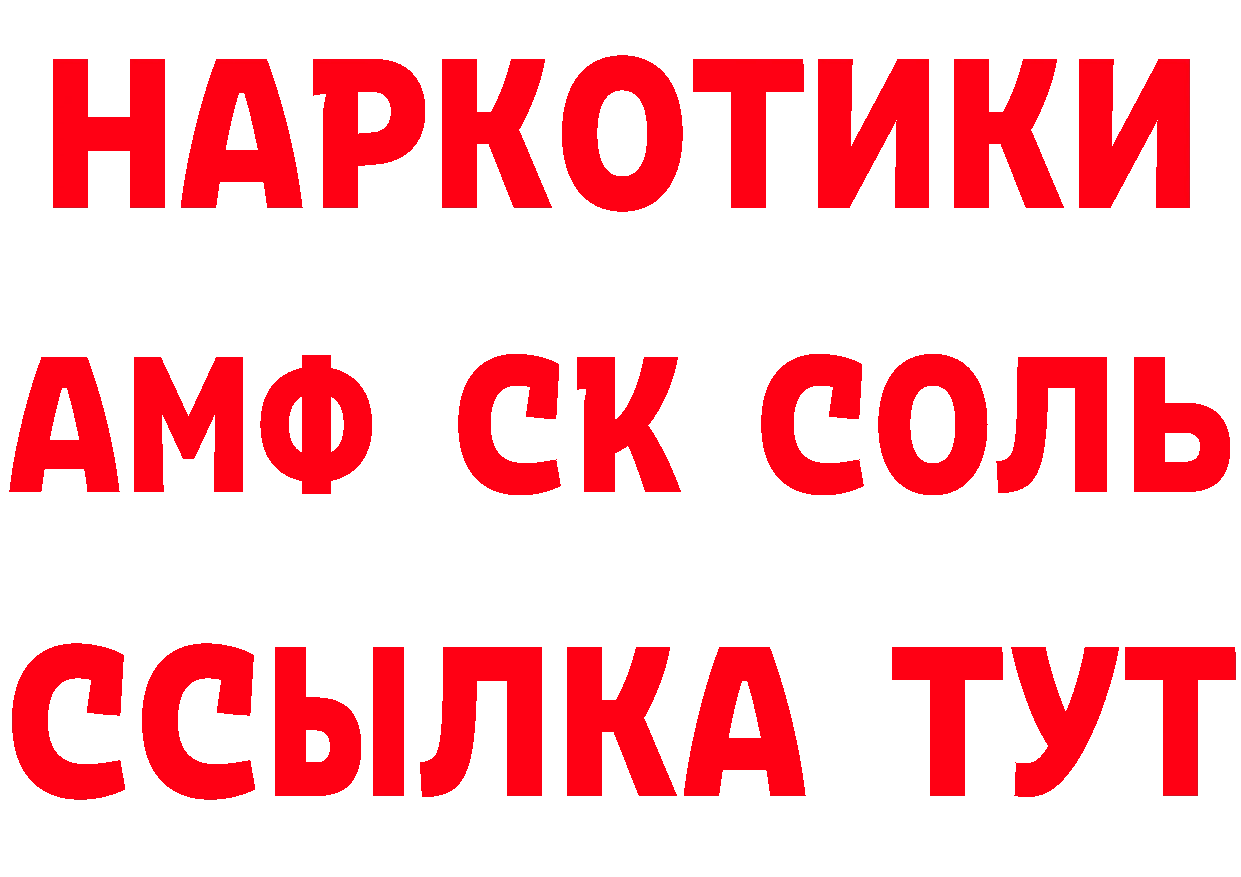 НАРКОТИКИ
АМФ СК СОЛЬ
ССЫЛКА ТУТ